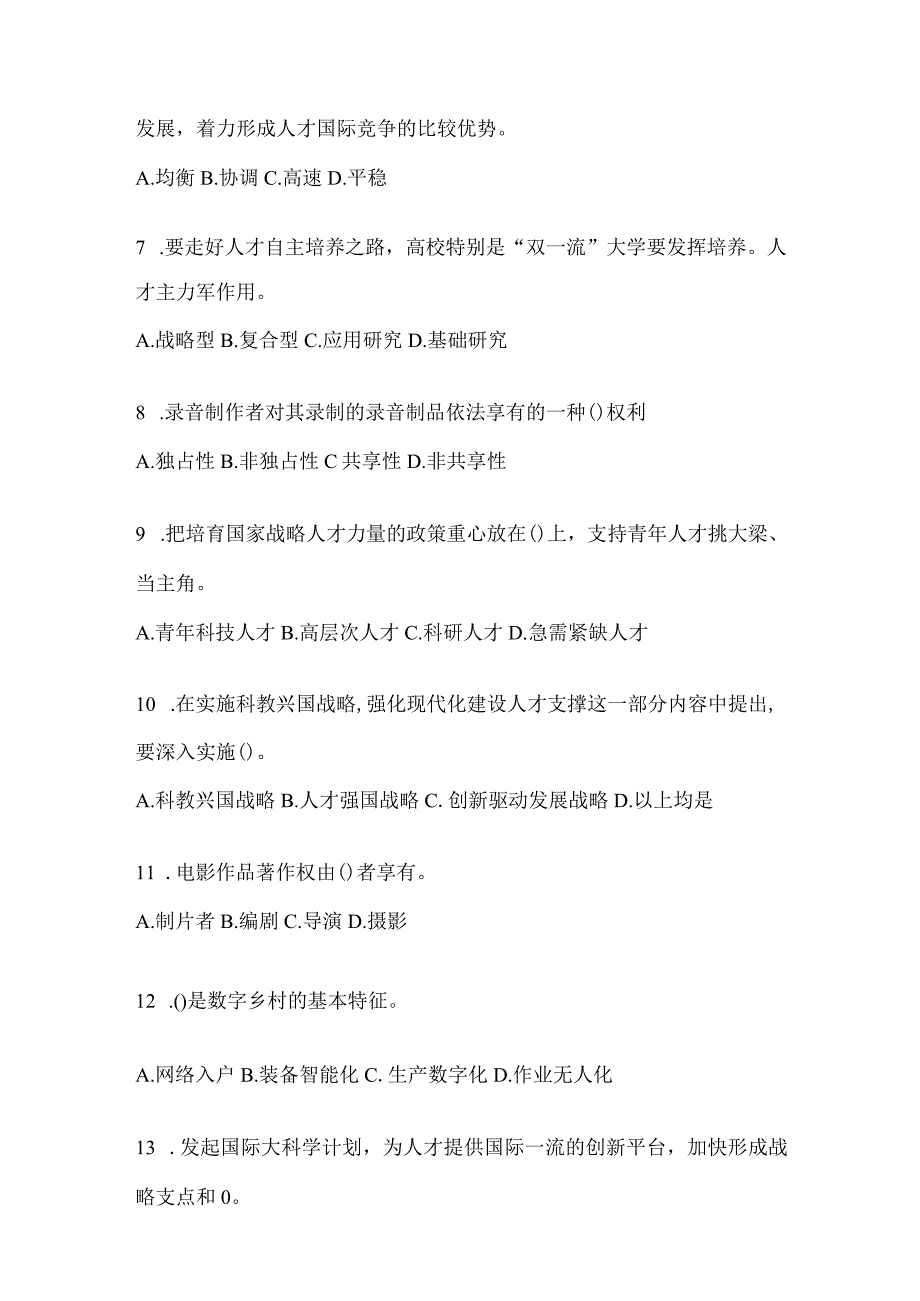 发展，着力形成人才国际竞争的比较优势。

A.均衡 B.协调 C.高速 D.平稳

7 .要走好人才自主培养之路，高校特别是“双一流”大学要发挥培养。人才主力军作用。

A.战略型 B.复合型 C.应用研究 D.基础研究

8 .录音制作者对其录制的录音制品依法享有的一种()权利

A.独占性 B.非独占性 C 共享性 D.非共享性

9 .把培育国家战略人才力量的政策重心放在()上，支持青年人才挑大梁、当主角。

A.青年科技人才 B.高层次人才 C.科研人才 D.急需紧缺人才

10 .在实施科教兴国战略,强化现代化建设人才支撑这一部分内容中提出,要深入实施()。

A.科教兴国战略 B.人才强国战略 C. 创新驱动发展战略 D.以上均是

11 . 电影作品著作权由()者享有。

A.制片者 B.编剧 C.导演 D.摄影

12 .()是数字乡村的基本特征。

A.网络入户 B.装备智能化 C. 生产数字化 D.作业无人化

13 . 发起国际大科学计划，为人才提供国际一流的创新平台，加快形成战略支点和 0。